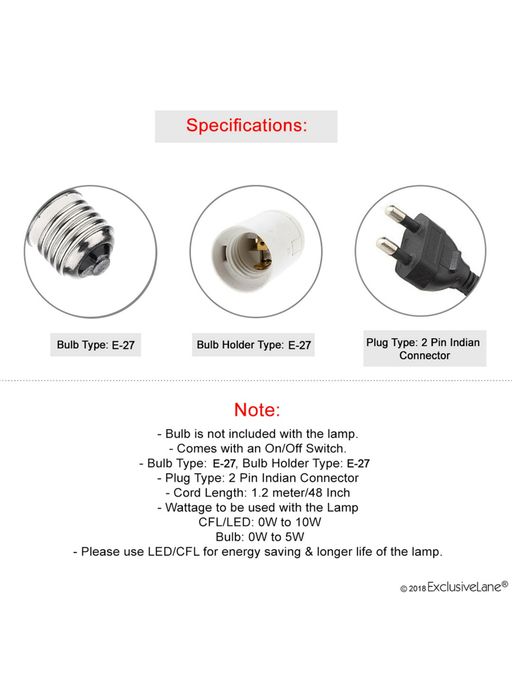 Specifications:

Bulb Type: E-27

Bulb Holder Type: E-27

Plug Type: 2 Pin Indian Connector

Note:

- Bulb is not included with the lamp.
- Comes with an On/Off Switch.
- Bulb Type: E-27, Bulb Holder Type: E-27
- Plug Type: 2 Pin Indian Connector
- Cord Length: 1.2 meter/48 Inch
- Wattage to be used with the Lamp
CFL/LED: 0W to 10W
Bulb: 0W to 5W
- Please use LED/CFL for energy saving & longer life of the lamp.

© 2018 ExclusiveLane®